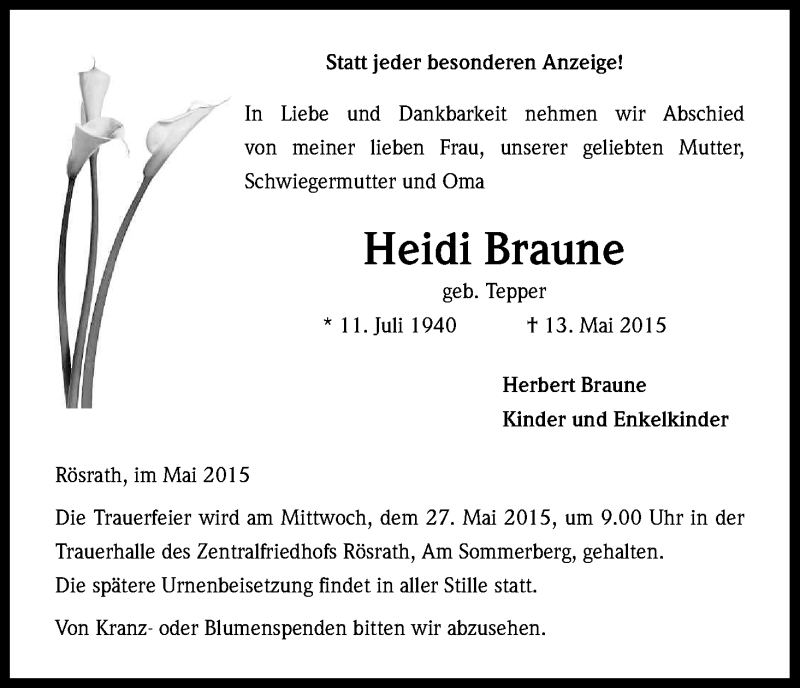 Statt jeder besonderen Anzeige!

In Liebe und Dankbarkeit nehmen wir Abschied von meiner lieben Frau, unserer geliebten Mutter, Schwiegermutter und Oma

Heidi Braune

geb. Tepper

* 11. Juli 1940 † 13. Mai 2015

Herbert Braune
Kinder und Enkelkinder

Rösrath, im Mai 2015

Die Trauerfeier wird am Mittwoch, dem 27. Mai 2015, um 9.00 Uhr in der Trauerhalle des Zentralfriedhofs Rösrath, Am Sommerberg, gehalten.
Die spätere Urnenbeisetzung findet in aller Stille statt.

Von Kranz- oder Blumenspenden bitten wir abzusehen.